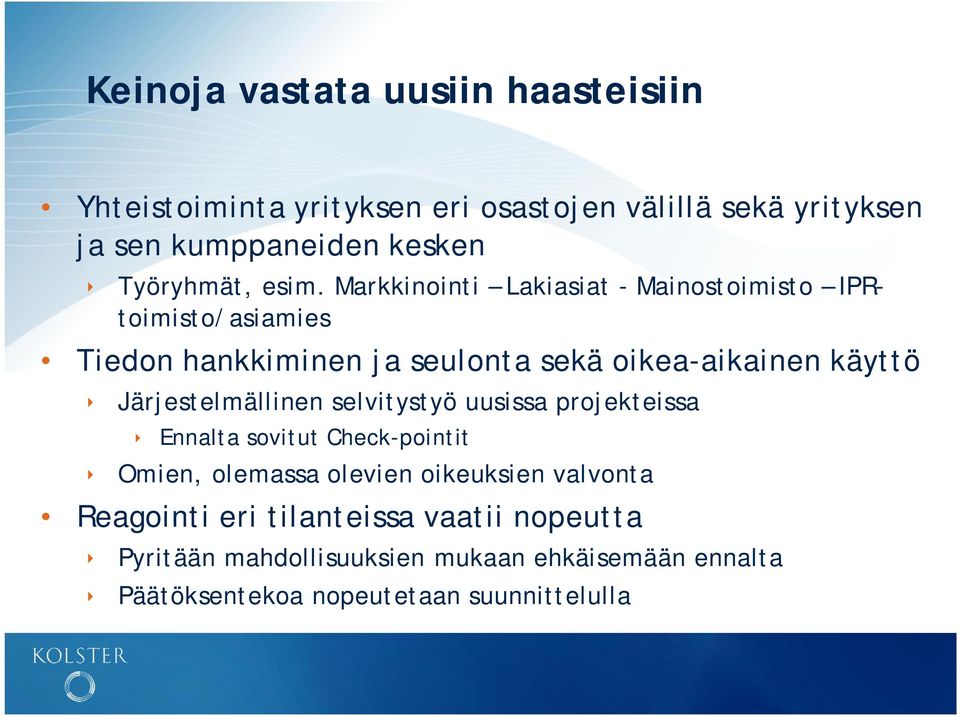 Keinoja vastata uusiin haasteisiin

• Yhteistoiminta yrityksen eri osastojen välillä sekä yrityksen ja sen kumppaneiden kesken
 ‣ Työryhmät, esim. Markkinointi – Lakiasiat - Mainostoimisto – IPR-toimisto/asiamies
• Tiedon hankkiminen ja seulonta sekä oikea-aikainen käyttö
 ‣ Järjestelmällinen selvitystyö uusissa projekteissa
  ‣ Ennalta sovitut Check-pointit
 ‣ Omien, olemassa olevien oikeuksien valvonta
• Reagointi eri tilanteissa vaatii nopeutta
 ‣ Pyritään mahdollisuuksien mukaan ehkäisemään ennalta
 ‣ Päätöksentekoa nopeutetaan suunnittelulla

KOLSTER